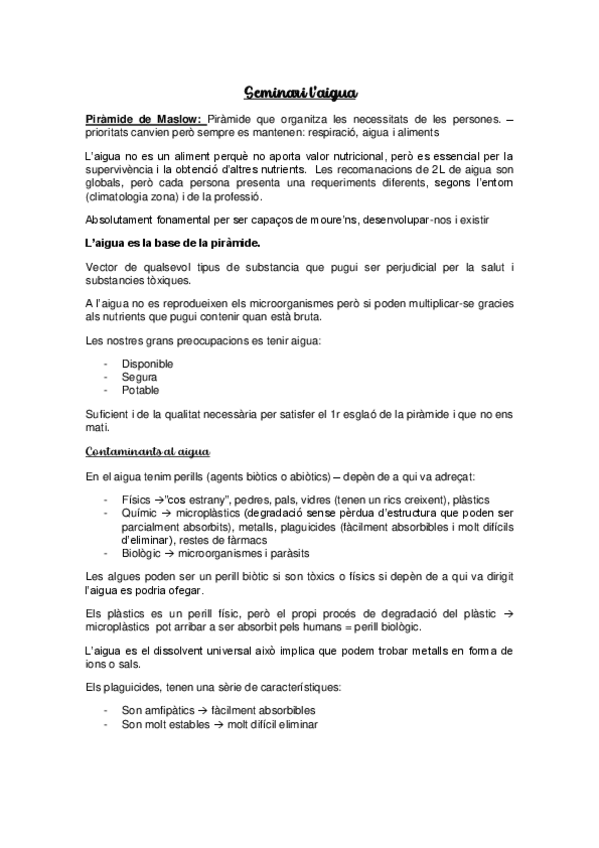 Seminari l'aigua

Piràmide de Maslow: Piràmide que organitza les necessitats de les persones. – prioritats canvien però sempre es mantenen: respiració, aigua i aliments

L'aigua no es un aliment perquè no aporta valor nutricional, però es essencial per la supervivència i la obtenció d'altres nutrients. Les recomanacions de 2L de aigua son globals, però cada persona presenta una requeriments diferents, segons l'entorn (climatologia zona) i de la professió.

Absolutament fonamental per ser capaços de moure'ns, desenvolupar-nos i existir

L'aigua es la base de la piràmide.

Vector de qualsevol tipus de substancia que pugui ser perjudicial per la salut i substancies tòxiques.

A l'aigua no es reprodueixen els microorganismes però si poden multiplicar-se gracies als nutrients que pugui contenir quan està bruta.

Les nostres grans preocupacions es tenir aigua:

- Disponible
- Segura
- Potable

Suficient i de la qualitat necessària per satisfer el 1r esglaó de la piràmide i que no ens mati.

Contaminants al aigua

En el aigua tenim perills (agents biòtics o abiòtics) – depèn de a qui va adreçat:

- Físics →"cos estrany", pedres, pals, vidres (tenen un rics creixent), plàstics
- Químic → microplàstics (degradació sense pèrdua d'estructura que poden ser parcialment absorbits), metalls, plaguicides (fàcilment absorbibles i molt difícils d'eliminar), restes de fàrmacs
- Biològic → microorganismes i paràsits

Les algues poden ser un perill biòtic si son tòxics o físics si depèn de a qui va dirigit l'aigua es podria ofegar.

Els plàstics es un perill físic, però el propi procés de degradació del plàstic → microplàstics pot arribar a ser absorbit pels humans = perill biològic.

L'aigua es el dissolvent universal això implica que podem trobar metalls en forma de ions o sals.

Els plaguicides, tenen una sèrie de característiques:

- Son amfipàtics → fàcilment absorbibles
- Son molt estables → molt difícil eliminar